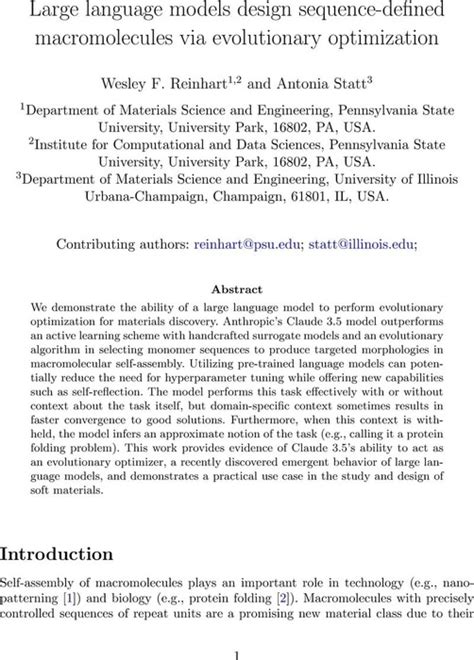 Large language models design sequence-defined macromolecules via evolutionary optimization

Wesley F. Reinhart$^{1,2}$ and Antonia Statt$^{3}$

$^{1}$Department of Materials Science and Engineering, Pennsylvania State University, University Park, 16802, PA, USA.
$^{2}$Institute for Computational and Data Sciences, Pennsylvania State University, University Park, 16802, PA, USA.
$^{3}$Department of Materials Science and Engineering, University of Illinois Urbana-Champaign, Champaign, 61801, IL, USA.

Contributing authors: reinhart@psu.edu; statt@illinois.edu;

Abstract

We demonstrate the ability of a large language model to perform evolutionary optimization for materials discovery. Anthropic's Claude 3.5 model outperforms an active learning scheme with handcrafted surrogate models and an evolutionary algorithm in selecting monomer sequences to produce targeted morphologies in macromolecular self-assembly. Utilizing pre-trained language models can potentially reduce the need for hyperparameter tuning while offering new capabilities such as self-reflection. The model performs this task effectively with or without context about the task itself, but domain-specific context sometimes results in faster convergence to good solutions. Furthermore, when this context is withheld, the model infers an approximate notion of the task (e.g., calling it a protein folding problem). This work provides evidence of Claude 3.5's ability to act as an evolutionary optimizer, a recently discovered emergent behavior of large language models, and demonstrates a practical use case in the study and design of soft materials.

Introduction

Self-assembly of macromolecules plays an important role in technology (e.g., nanopatterning [1]) and biology (e.g., protein folding [2]). Macromolecules with precisely controlled sequences of repeat units are a promising new material class due to their

1